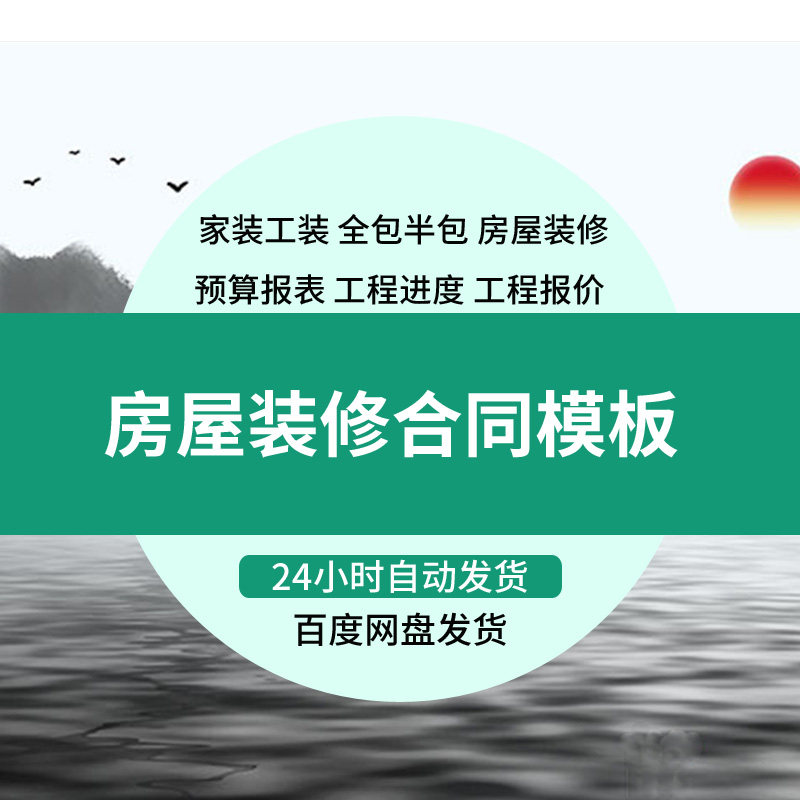 家装工装 全包半包 房屋装修
预算报表 工程进度 工程报价

房屋装修合同模板

24小时自动发货
百度网盘发货